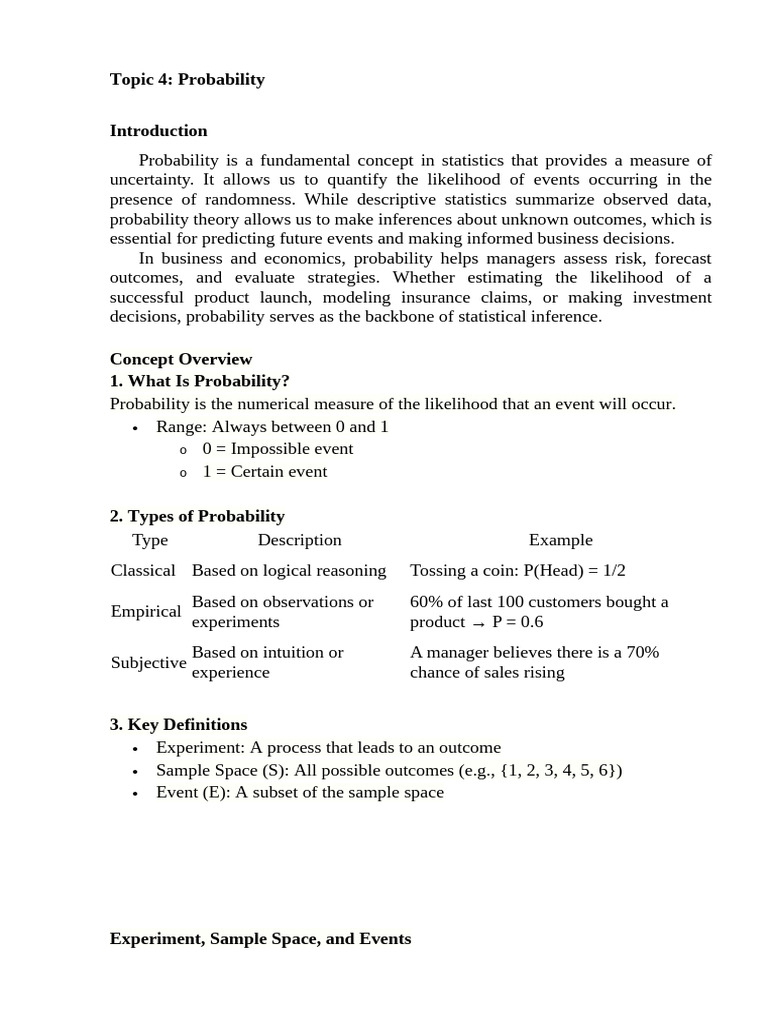 Topic 4: Probability

Introduction

Probability is a fundamental concept in statistics that provides a measure of uncertainty. It allows us to quantify the likelihood of events occurring in the presence of randomness. While descriptive statistics summarize observed data, probability theory allows us to make inferences about unknown outcomes, which is essential for predicting future events and making informed business decisions.

In business and economics, probability helps managers assess risk, forecast outcomes, and evaluate strategies. Whether estimating the likelihood of a successful product launch, modeling insurance claims, or making investment decisions, probability serves as the backbone of statistical inference.

Concept Overview
1. What Is Probability?
Probability is the numerical measure of the likelihood that an event will occur.
• Range: Always between 0 and 1
o 0 = Impossible event
o 1 = Certain event

2. Types of Probability

| Type | Description | Example |
|---|---|---|
| Classical | Based on logical reasoning | Tossing a coin: P(Head) = 1/2 |
| Empirical | Based on observations or experiments | 60% of last 100 customers bought a product → P = 0.6 |
| Subjective | Based on intuition or experience | A manager believes there is a 70% chance of sales rising |

3. Key Definitions
• Experiment: A process that leads to an outcome
• Sample Space (S): All possible outcomes (e.g., {1, 2, 3, 4, 5, 6})
• Event (E): A subset of the sample space

Experiment, Sample Space, and Events